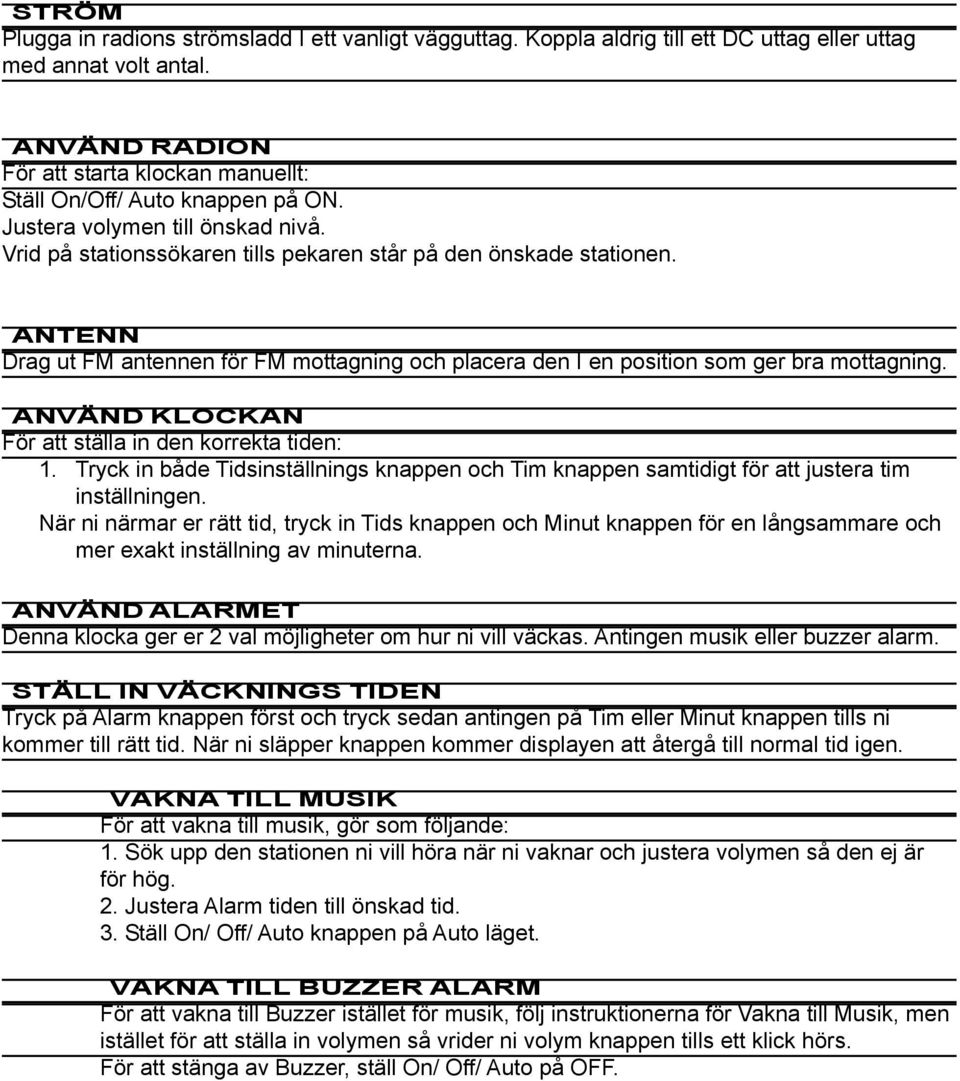 STRÖM
Plugga in radions strömsladd I ett vanligt vägguttag. Koppla aldrig till ett DC uttag eller uttag med annat volt antal.

ANVÄND RADION
För att starta klockan manuellt:
Ställ On/Off/ Auto knappen på ON.
Justera volymen till önskad nivå.
Vrid på stationssökaren tills pekaren står på den önskade stationen.

ANTENN
Drag ut FM antennen för FM mottagning och placera den I en position som ger bra mottagning.

ANVÄND KLOCKAN
För att ställa in den korrekta tiden:
1. Tryck in både Tidsinställnings knappen och Tim knappen samtidigt för att justera tim inställningen.
När ni närmar er rätt tid, tryck in Tids knappen och Minut knappen för en långsammare och mer exakt inställning av minuterna.

ANVÄND ALARMET
Denna klocka ger er 2 val möjligheter om hur ni vill väckas. Antingen musik eller buzzer alarm.

STÄLL IN VÄCKNINGS TIDEN
Tryck på Alarm knappen först och tryck sedan antingen på Tim eller Minut knappen tills ni kommer till rätt tid. När ni släpper knappen kommer displayen att återgå till normal tid igen.

VAKNA TILL MUSIK
För att vakna till musik, gör som följande:
1. Sök upp den stationen ni vill höra när ni vaknar och justera volymen så den ej är för hög.
2. Justera Alarm tiden till önskad tid.
3. Ställ On/ Off/ Auto knappen på Auto läget.

VAKNA TILL BUZZER ALARM
För att vakna till Buzzer istället för musik, följ instruktionerna för Vakna till Musik, men istället för att ställa in volymen så vrider ni volym knappen tills ett klick hörs.
För att stänga av Buzzer, ställ On/ Off/ Auto på OFF.